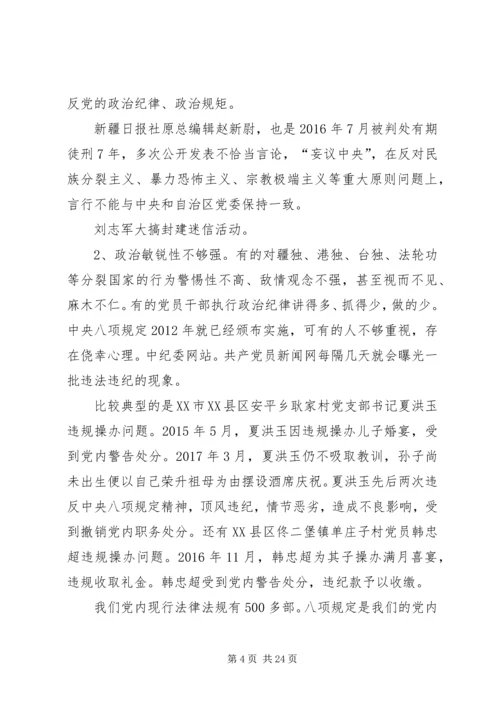 反党的政治纪律、政治规矩。

新疆日报社原总编辑赵新尉，也是2016年7月被判处有期徒刑7年，多次公开发表不恰当言论，“妄议中央”，在反对民族分裂主义、暴力恐怖主义、宗教极端主义等重大原则问题上，言行不能与中央和自治区党委保持一致。

刘志军大搞封建迷信活动。

2、政治敏锐性不够强。有的对疆独、港独、台独、法轮功等分裂国家的行为警惕性不高、敌情观念不强，甚至视而不见、麻木不仁。有的党员干部执行政治纪律讲得多、抓得少，做的少。中央八项规定2012年就已经颁布实施，可有的人不够重视，存在侥幸心理。中纪委网站。共产党员新闻网每隔几天就会曝光一批违法违纪的现象。

比较典型的是XX市XX县区安平乡耿家村党支部书记夏洪玉违规操办问题。2015年5月，夏洪玉因违规操办儿子婚宴，受到党内警告处分。2017年3月，夏洪玉仍不吸取教训，孙子尚未出生便以自己荣升祖母为由摆设酒席庆祝。夏洪玉先后两次违反中央八项规定精神，顶风违纪，情节恶劣，造成不良影响，受到撤销党内职务处分。还有XX县区佟二堡镇单庄子村党员韩忠超违规操办问题。2016年11月，韩忠超为其子操办满月喜宴，违规收取礼金。韩忠超受到党内警告处分，违纪款予以收缴。

我们党内现行法律法规有500多部。八项规定是我们的党内

第4页 共24页